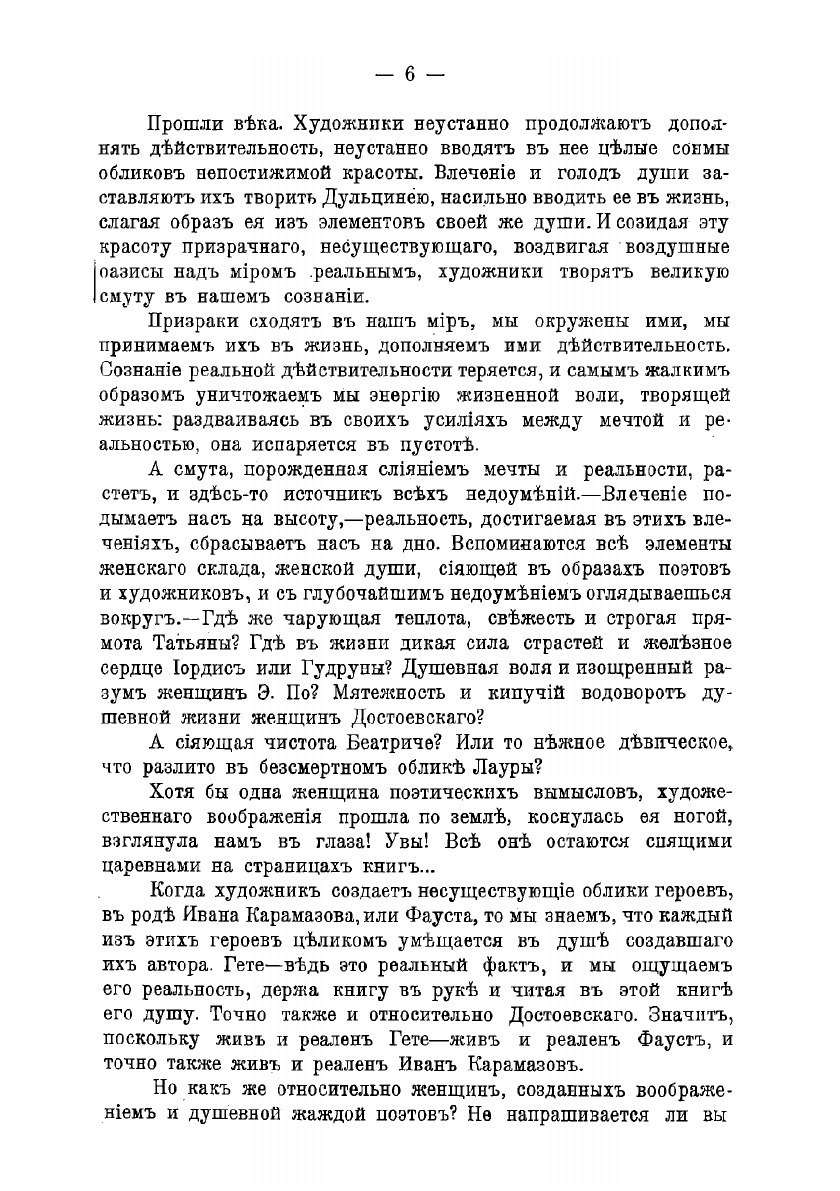 — 6 —

Прошли вѣка. Художники неустанно продолжаютъ дополнять дѣйствительность, неустанно вводятъ въ нее цѣлые сонмы обликовъ непостижимой красоты. Влеченіе и голодъ души заставляютъ ихъ творить Дульцинею, насильно вводить ее въ жизнь, слагая образъ ея изъ элементовъ своей же души. И созидая эту красоту призрачнаго, несуществующаго, воздвигая воздушные оазисы надъ міромъ реальнымъ, художники творятъ великую смуту въ нашемъ сознаніи.

Призраки сходятъ въ нашъ міръ, мы окружены ими, мы принимаемъ ихъ въ жизнь, дополняемъ ими дѣйствительность. Сознаніе реальной дѣйствительности теряется, и самымъ жалкимъ образомъ уничтожаемъ мы энергію жизненной воли, творящей жизнь: раздваиваясь въ своихъ усиліяхъ между мечтой и реальностью, она испаряется въ пустотѣ.

А смута, порожденная сліяніемъ мечты и реальности, растетъ, и здѣсь-то источникъ всѣхъ недоумѣній.—Влеченіе подымаетъ насъ на высоту,—реальность, достигаемая въ этихъ влеченіяхъ, сбрасываетъ насъ на дно. Вспоминаются всѣ элементы женскаго склада, женской души, сіяющей въ образахъ поэтовъ и художниковъ, и съ глубочайшимъ недоумѣніемъ оглядываешься вокругъ.—Гдѣ же чарующая теплота, свѣжесть и строгая прямота Татьяны? Гдѣ въ жизни дикая сила страстей и желѣзное сердце Іордисъ или Гудруны? Душевная воля и изощренный разумъ женщинъ Э. По? Мятежность и кипучій водоворотъ душевной жизни женщинъ Достоевскаго?

А сіяющая чистота Беатриче? Или то нѣжное дѣвическое, что разлито въ безсмертномъ обликѣ Лауры?

Хотя бы одна женщина поэтическихъ вымысловъ, художественнаго воображенія прошла по землѣ, коснулась ея ногой, взглянула намъ въ глаза! Увы! Всѣ онѣ остаются спящими царевнами на страницахъ книгъ...

Когда художникъ создаетъ несуществующіе облики героевъ, въ родѣ Ивана Карамазова, или Фауста, то мы знаемъ, что каждый изъ этихъ героевъ цѣликомъ умѣщается въ душѣ создавшаго ихъ автора. Гете—вѣдь это реальный фактъ, и мы ощущаемъ его реальность, держа книгу въ рукѣ и читая въ этой книгѣ его душу. Точно также и относительно Достоевскаго. Значитъ, поскольку живъ и реаленъ Гете—живъ и реаленъ Фаустъ, и точно также живъ и реаленъ Иванъ Карамазовъ.

Но какъ же относительно женщинъ, созданныхъ воображеніемъ и душевной жаждой поэтовъ? Не напрашивается ли вы